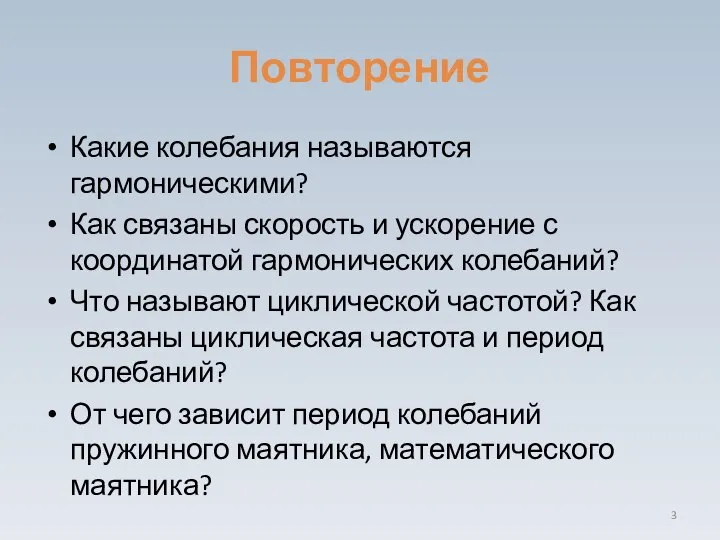 Повторение

• Какие колебания называются гармоническими?
• Как связаны скорость и ускорение с координатой гармонических колебаний?
• Что называют циклической частотой? Как связаны циклическая частота и период колебаний?
• От чего зависит период колебаний пружинного маятника, математического маятника?

3